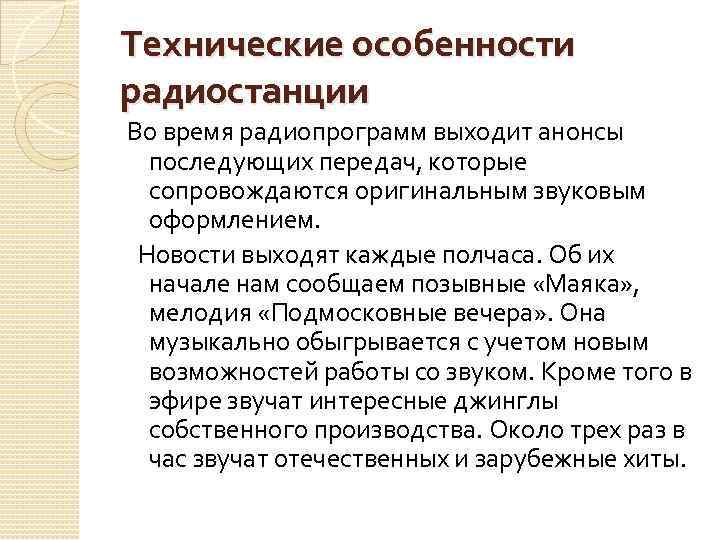 Технические особенности радиостанции

Во время радиопрограмм выходит анонсы последующих передач, которые сопровождаются оригинальным звуковым оформлением.

Новости выходят каждые полчаса. Об их начале нам сообщаем позывные «Маяка», мелодия «Подмосковные вечера». Она музыкально обыгрывается с учетом новым возможностей работы со звуком. Кроме того в эфире звучат интересные джинглы собственного производства. Около трех раз в час звучат отечественных и зарубежные хиты.